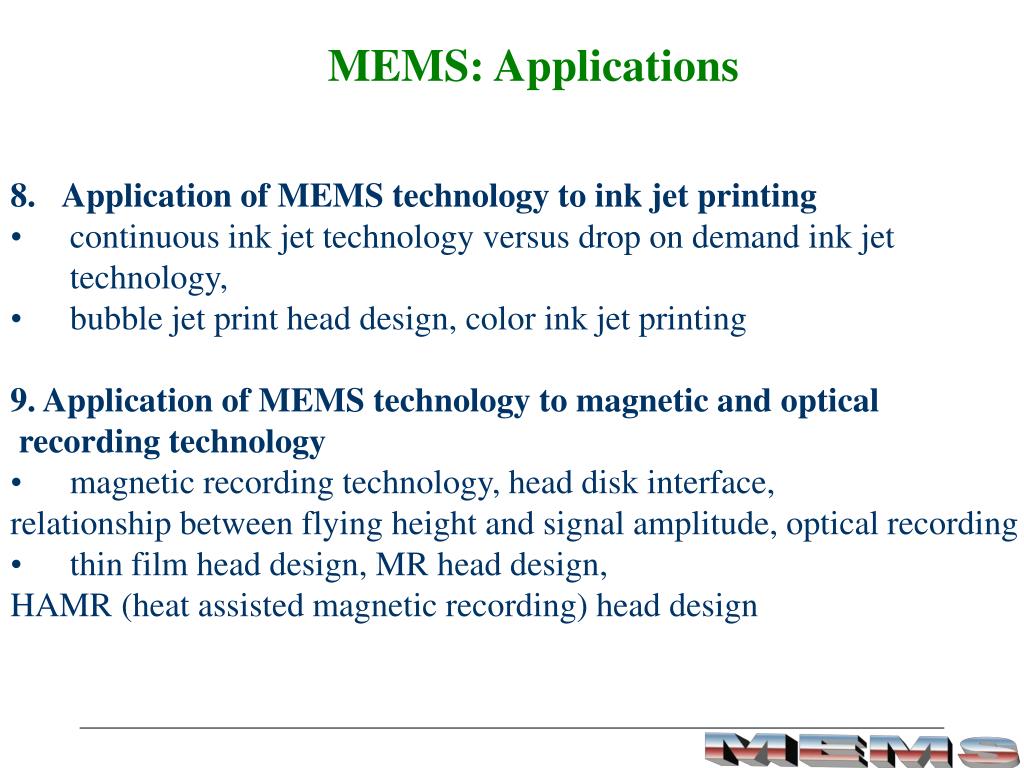 MEMS: Applications

8. Application of MEMS technology to ink jet printing
• continuous ink jet technology versus drop on demand ink jet technology,
• bubble jet print head design, color ink jet printing

9. Application of MEMS technology to magnetic and optical recording technology
• magnetic recording technology, head disk interface,
relationship between flying height and signal amplitude, optical recording
• thin film head design, MR head design,
HAMR (heat assisted magnetic recording) head design

MEMS